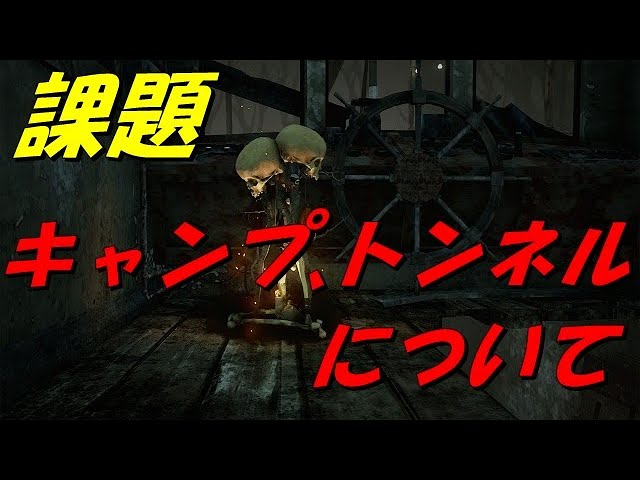 課題

キャンプ,トンネル

について